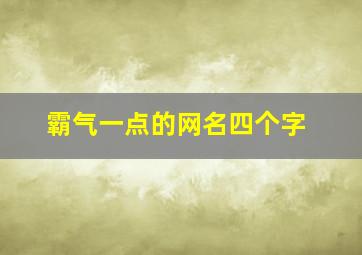 霸气一点的网名四个字